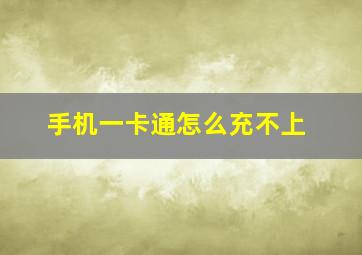 手机一卡通怎么充不上